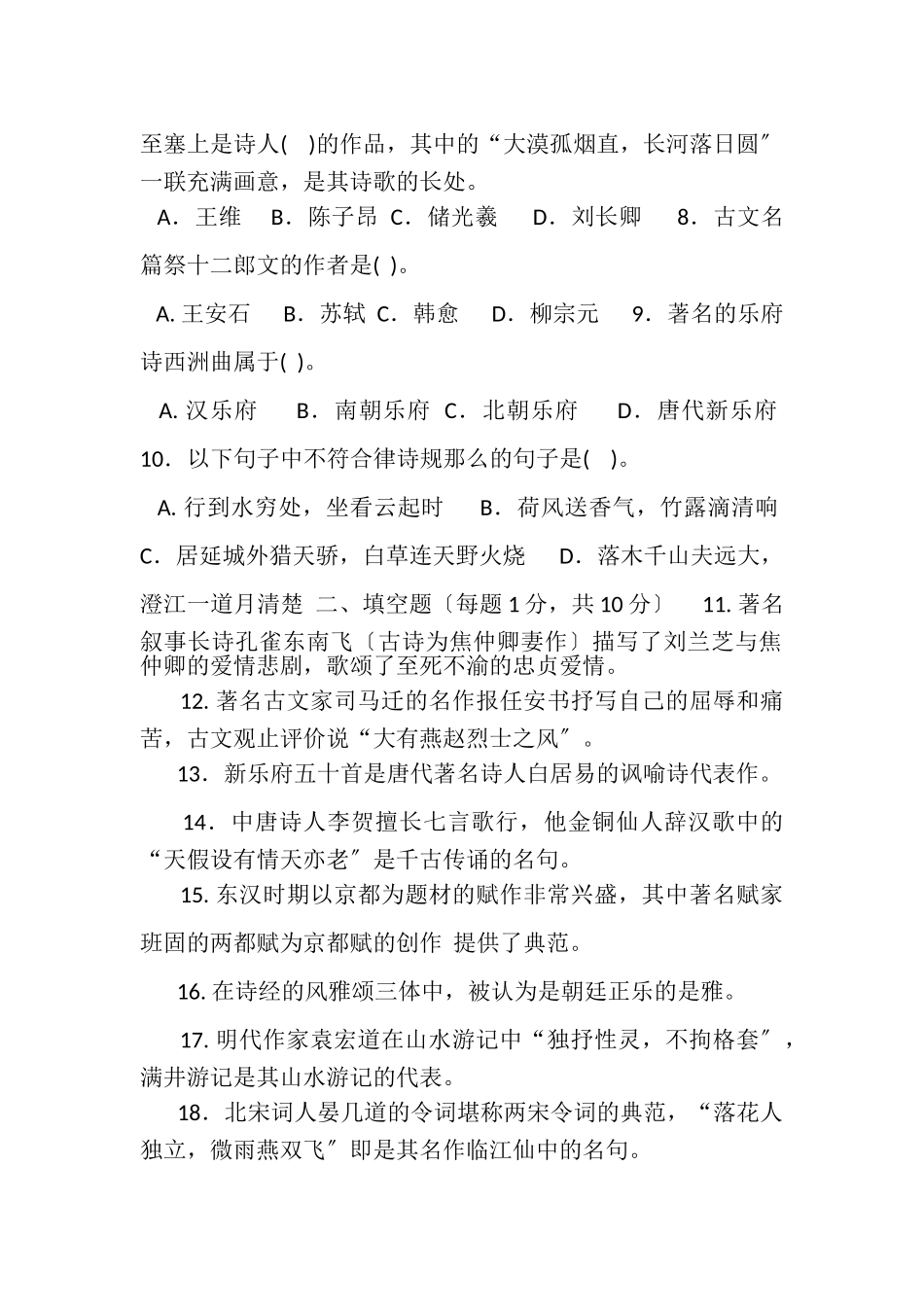 至塞上是诗人(　)的作品，其中的“大漠孤烟直，长河落日圆″一联充满画意，是其诗歌的长处。

A．王维　B．陈子昂 C．储光羲　D．刘长卿　8．古文名篇祭十二郎文的作者是( )。

A. 王安石　B．苏轼 C．韩愈　D．柳宗元　9．著名的乐府诗西洲曲属于( )。

A. 汉乐府　B．南朝乐府 C．北朝乐府　D．唐代新乐府

10．以下句子中不符合律诗规那么的句子是(　)。

A. 行到水穷处，坐看云起时　B．荷风送香气，竹露滴清响

C．居延城外猎天骄，白草连天野火烧　D．落木千山夫远大，澄江一道月清楚　二、填空题〔每题 1 分，共 10 分〕　11. 著名叙事长诗孔雀东南飞〔古诗为焦仲卿妻作〕描写了刘兰芝与焦仲卿的爱情悲剧，歌颂了至死不渝的忠贞爱情。

12. 著名古文家司马迁的名作报任安书抒写自己的屈辱和痛苦，古文观止评价说“大有燕赵烈士之风″。

13．新乐府五十首是唐代著名诗人白居易的讽喻诗代表作。

14．中唐诗人李贺擅长七言歌行，他金铜仙人辞汉歌中的“天假设有情天亦老″是千古传诵的名句。

15. 东汉时期以京都为题材的赋作非常兴盛，其中著名赋家班固的两都赋为京都赋的创作 提供了典范。

16. 在诗经的风雅颂三体中，被认为是朝廷正乐的是雅。

17. 明代作家袁宏道在山水游记中“独抒性灵，不拘格套″，满井游记是其山水游记的代表。

18．北宋词人晏几道的令词堪称两宋令词的典范，“落花人独立，微雨燕双飞″即是其名作临江仙中的名句。